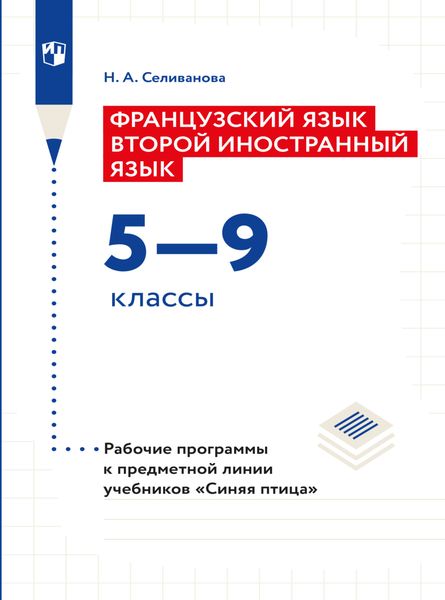 Н. А. Селиванова

ФРАНЦУЗСКИЙ ЯЗЫК ВТОРОЙ ИНОСТРАННЫЙ ЯЗЫК

5—9

классы

Рабочие программы к предметной линии учебников «Синяя птица»